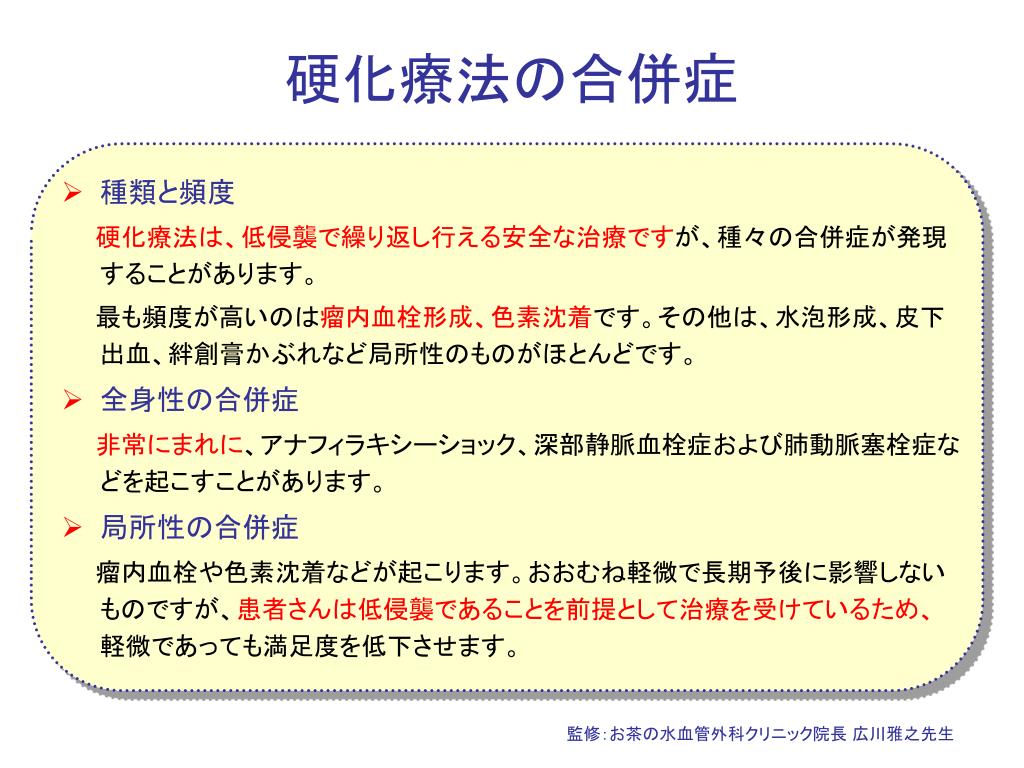 硬化療法の合併症

➢ 種類と頻度

硬化療法は、低侵襲で繰り返し行える安全な治療ですが、種々の合併症が発現することがあります。

最も頻度が高いのは瘤内血栓形成、色素沈着です。その他は、水泡形成、皮下出血、絆創膏かぶれなど局所性のものがほとんどです。

➢ 全身性の合併症

非常にまれに、アナフィラキシーショック、深部静脈血栓症および肺動脈塞栓症などを起こすことがあります。

➢ 局所性の合併症

瘤内血栓や色素沈着などが起こります。おおむね軽微で長期予後に影響しないものですが、患者さんは低侵襲であることを前提として治療を受けているため、軽微であっても満足度を低下させます。

監修：お茶の水血管外科クリニック院長 広川雅之先生